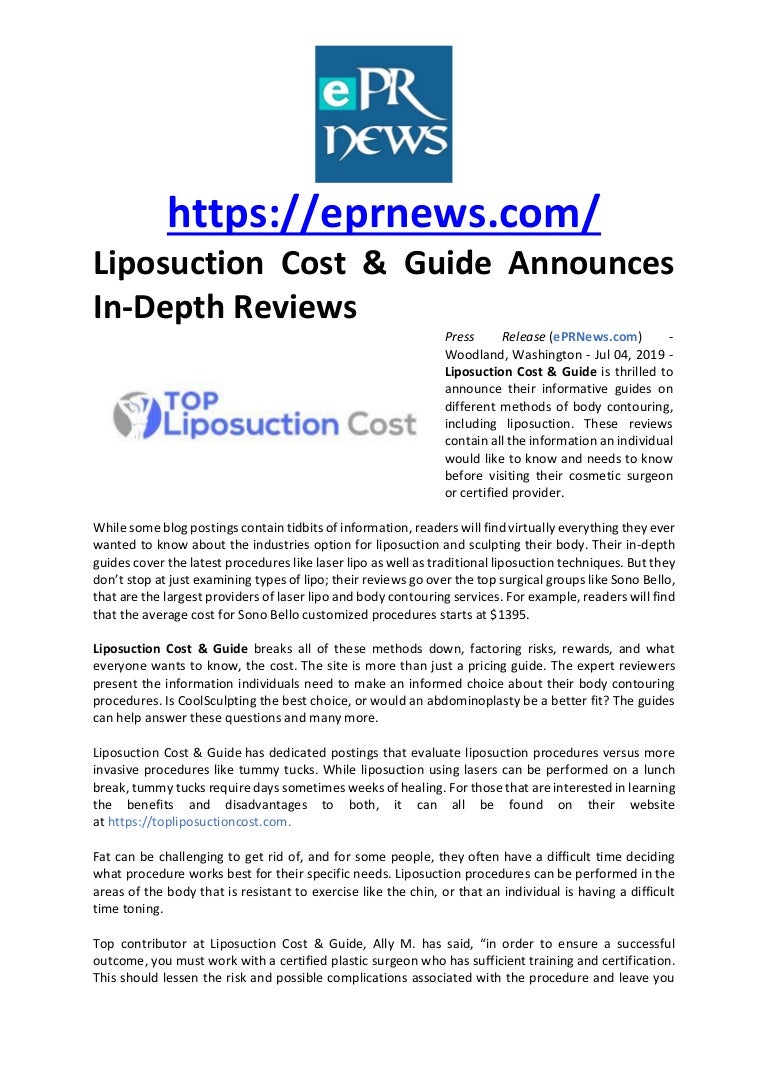 ePR NEWS

https://eprnews.com/

Liposuction Cost & Guide Announces In-Depth Reviews

TOP Liposuction Cost

Press Release (ePRNews.com) - Woodland, Washington - Jul 04, 2019 - Liposuction Cost & Guide is thrilled to announce their informative guides on different methods of body contouring, including liposuction. These reviews contain all the information an individual would like to know and needs to know before visiting their cosmetic surgeon or certified provider.

While some blog postings contain tidbits of information, readers will find virtually everything they ever wanted to know about the industries option for liposuction and sculpting their body. Their in-depth guides cover the latest procedures like laser lipo as well as traditional liposuction techniques. But they don't stop at just examining types of lipo; their reviews go over the top surgical groups like Sono Bello, that are the largest providers of laser lipo and body contouring services. For example, readers will find that the average cost for Sono Bello customized procedures starts at $1395.

Liposuction Cost & Guide breaks all of these methods down, factoring risks, rewards, and what everyone wants to know, the cost. The site is more than just a pricing guide. The expert reviewers present the information individuals need to make an informed choice about their body contouring procedures. Is CoolSculpting the best choice, or would an abdominoplasty be a better fit? The guides can help answer these questions and many more.

Liposuction Cost & Guide has dedicated postings that evaluate liposuction procedures versus more invasive procedures like tummy tucks. While liposuction using lasers can be performed on a lunch break, tummy tucks require days sometimes weeks of healing. For those that are interested in learning the benefits and disadvantages to both, it can all be found on their website at https://topliposuctioncost.com.

Fat can be challenging to get rid of, and for some people, they often have a difficult time deciding what procedure works best for their specific needs. Liposuction procedures can be performed in the areas of the body that is resistant to exercise like the chin, or that an individual is having a difficult time toning.

Top contributor at Liposuction Cost & Guide, Ally M. has said, "in order to ensure a successful outcome, you must work with a certified plastic surgeon who has sufficient training and certification. This should lessen the risk and possible complications associated with the procedure and leave you